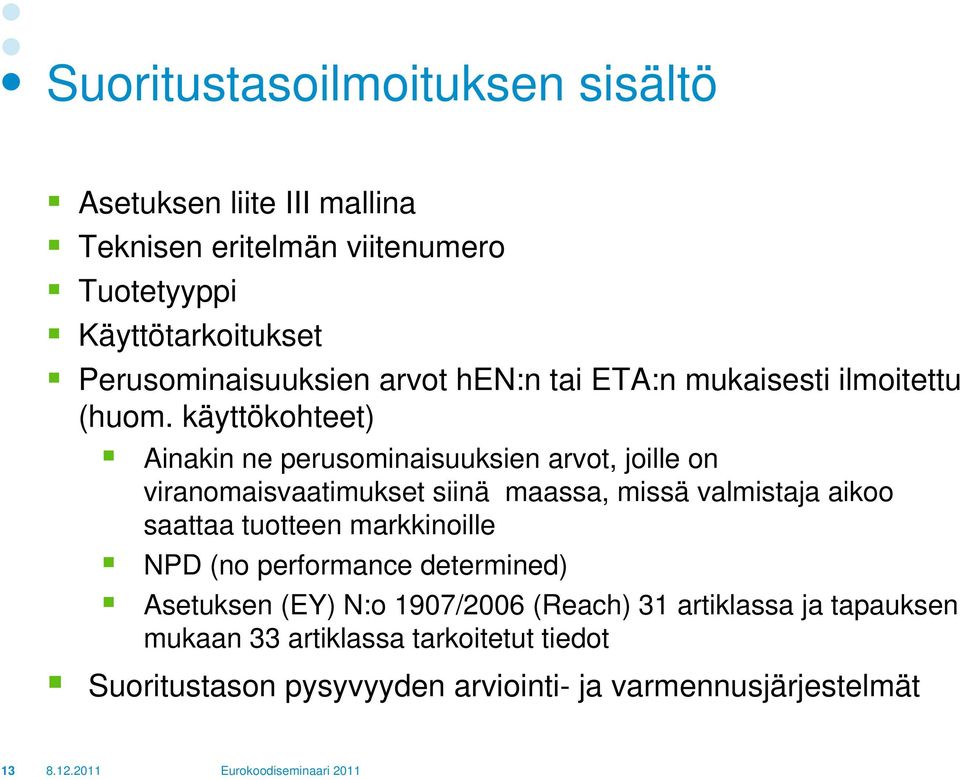 Suoritustasoilmoituksen sisältö

Asetuksen liite III mallina

Teknisen eritelmän viitenumero

Tuotetyyppi

Käyttötarkoitukset

Perusominaisuuksien arvot hEN:n tai ETA:n mukaisesti ilmoitettu (huom. käyttökohteet)

Ainakin ne perusominaisuuksien arvot, joille on viranomaisvaatimukset siinä maassa, missä valmistaja aikoo saattaa tuotteen markkinoille

NPD (no performance determined)

Asetuksen (EY) N:o 1907/2006 (Reach) 31 artiklassa ja tapauksen mukaan 33 artiklassa tarkoitetut tiedot

Suoritustason pysyvyyden arviointi- ja varmennusjärjestelmät

13 8.12.2011 Eurokoodiseminaari 2011